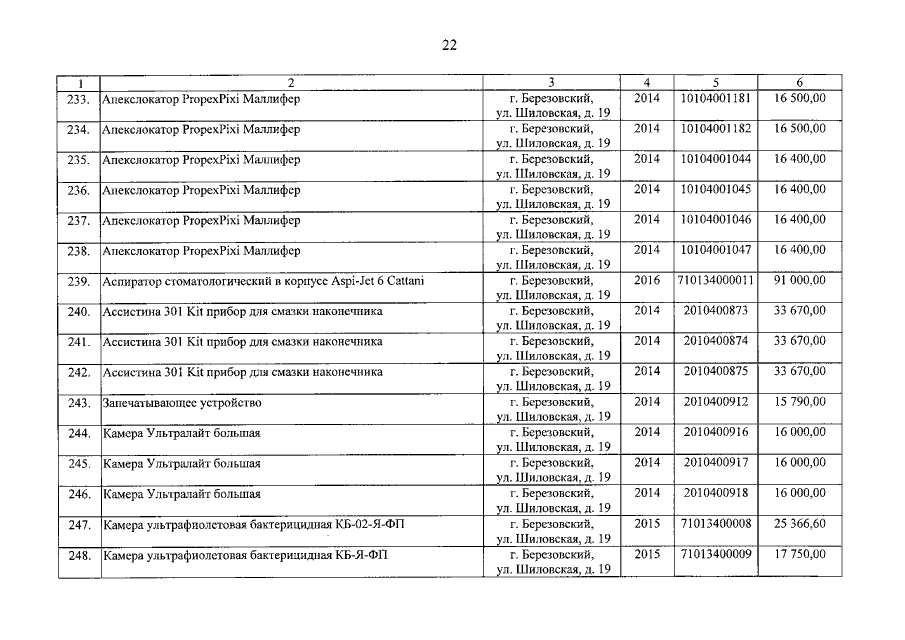 22

| 1 | 2 | 3 | 4 | 5 | 6 |
|---|---|---|---|---|---|
| 233. | Апекслокатор PropexPixi Маллифер | г. Березовский, ул. Шиловская, д. 19 | 2014 | 10104001181 | 16 500,00 |
| 234. | Апекслокатор PropexPixi Маллифер | г. Березовский, ул. Шиловская, д. 19 | 2014 | 10104001182 | 16 500,00 |
| 235. | Апекслокатор PropexPixi Маллифер | г. Березовский, ул. Шиловская, д. 19 | 2014 | 10104001044 | 16 400,00 |
| 236. | Апекслокатор PropexPixi Маллифер | г. Березовский, ул. Шиловская, д. 19 | 2014 | 10104001045 | 16 400,00 |
| 237. | Апекслокатор PropexPixi Маллифер | г. Березовский, ул. Шиловская, д. 19 | 2014 | 10104001046 | 16 400,00 |
| 238. | Апекслокатор PropexPixi Маллифер | г. Березовский, ул. Шиловская, д. 19 | 2014 | 10104001047 | 16 400,00 |
| 239. | Аспиратор стоматологический в корпусе Aspi-Jet 6 Cattani | г. Березовский, ул. Шиловская, д. 19 | 2016 | 710134000011 | 91 000,00 |
| 240. | Ассистина 301 Kit прибор для смазки наконечника | г. Березовский, ул. Шиловская, д. 19 | 2014 | 2010400873 | 33 670,00 |
| 241. | Ассистина 301 Kit прибор для смазки наконечника | г. Березовский, ул. Шиловская, д. 19 | 2014 | 2010400874 | 33 670,00 |
| 242. | Ассистина 301 Kit прибор для смазки наконечника | г. Березовский, ул. Шиловская, д. 19 | 2014 | 2010400875 | 33 670,00 |
| 243. | Запечатывающее устройство | г. Березовский, ул. Шиловская, д. 19 | 2014 | 2010400912 | 15 790,00 |
| 244. | Камера Ультралайт большая | г. Березовский, ул. Шиловская, д. 19 | 2014 | 2010400916 | 16 000,00 |
| 245. | Камера Ультралайт большая | г. Березовский, ул. Шиловская, д. 19 | 2014 | 2010400917 | 16 000,00 |
| 246. | Камера Ультралайт большая | г. Березовский, ул. Шиловская, д. 19 | 2014 | 2010400918 | 16 000,00 |
| 247. | Камера ультрафиолетовая бактерицидная КБ-02-Я-ФП | г. Березовский, ул. Шиловская, д. 19 | 2015 | 71013400008 | 25 366,60 |
| 248. | Камера ультрафиолетовая бактерицидная КБ-Я-ФП | г. Березовский, ул. Шиловская, д. 19 | 2015 | 71013400009 | 17 750,00 |